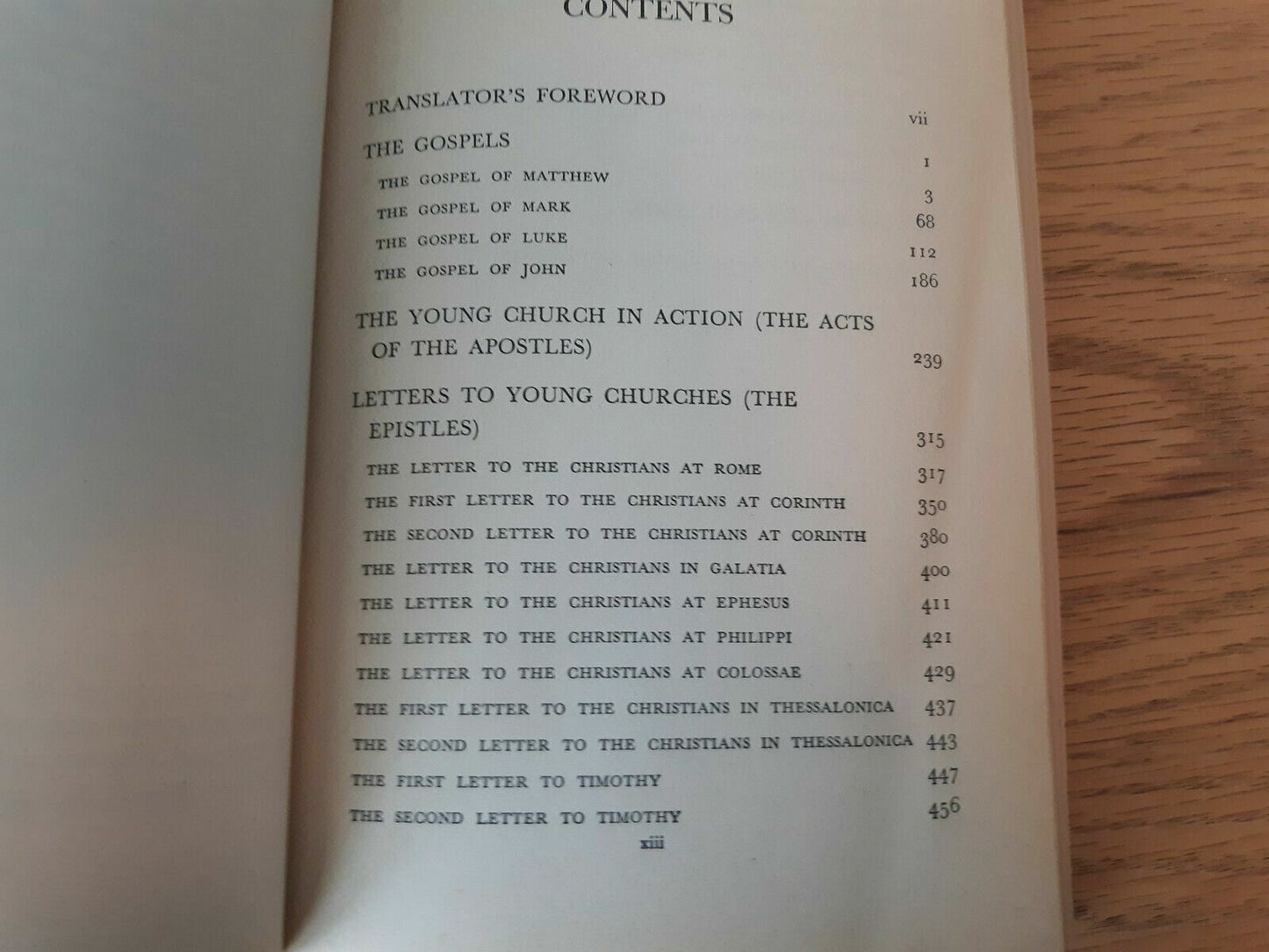 CONTENTS

TRANSLATOR'S FOREWORD vii

THE GOSPELS 1

THE GOSPEL OF MATTHEW 3

THE GOSPEL OF MARK 68

THE GOSPEL OF LUKE 112

THE GOSPEL OF JOHN 186

THE YOUNG CHURCH IN ACTION (THE ACTS OF THE APOSTLES) 239

LETTERS TO YOUNG CHURCHES (THE EPISTLES) 315

THE LETTER TO THE CHRISTIANS AT ROME 317

THE FIRST LETTER TO THE CHRISTIANS AT CORINTH 350

THE SECOND LETTER TO THE CHRISTIANS AT CORINTH 380

THE LETTER TO THE CHRISTIANS IN GALATIA 400

THE LETTER TO THE CHRISTIANS AT EPHESUS 411

THE LETTER TO THE CHRISTIANS AT PHILIPPI 421

THE LETTER TO THE CHRISTIANS AT COLOSSAE 429

THE FIRST LETTER TO THE CHRISTIANS IN THESSALONICA 437

THE SECOND LETTER TO THE CHRISTIANS IN THESSALONICA 443

THE FIRST LETTER TO TIMOTHY 447

THE SECOND LETTER TO TIMOTHY 456

xiii